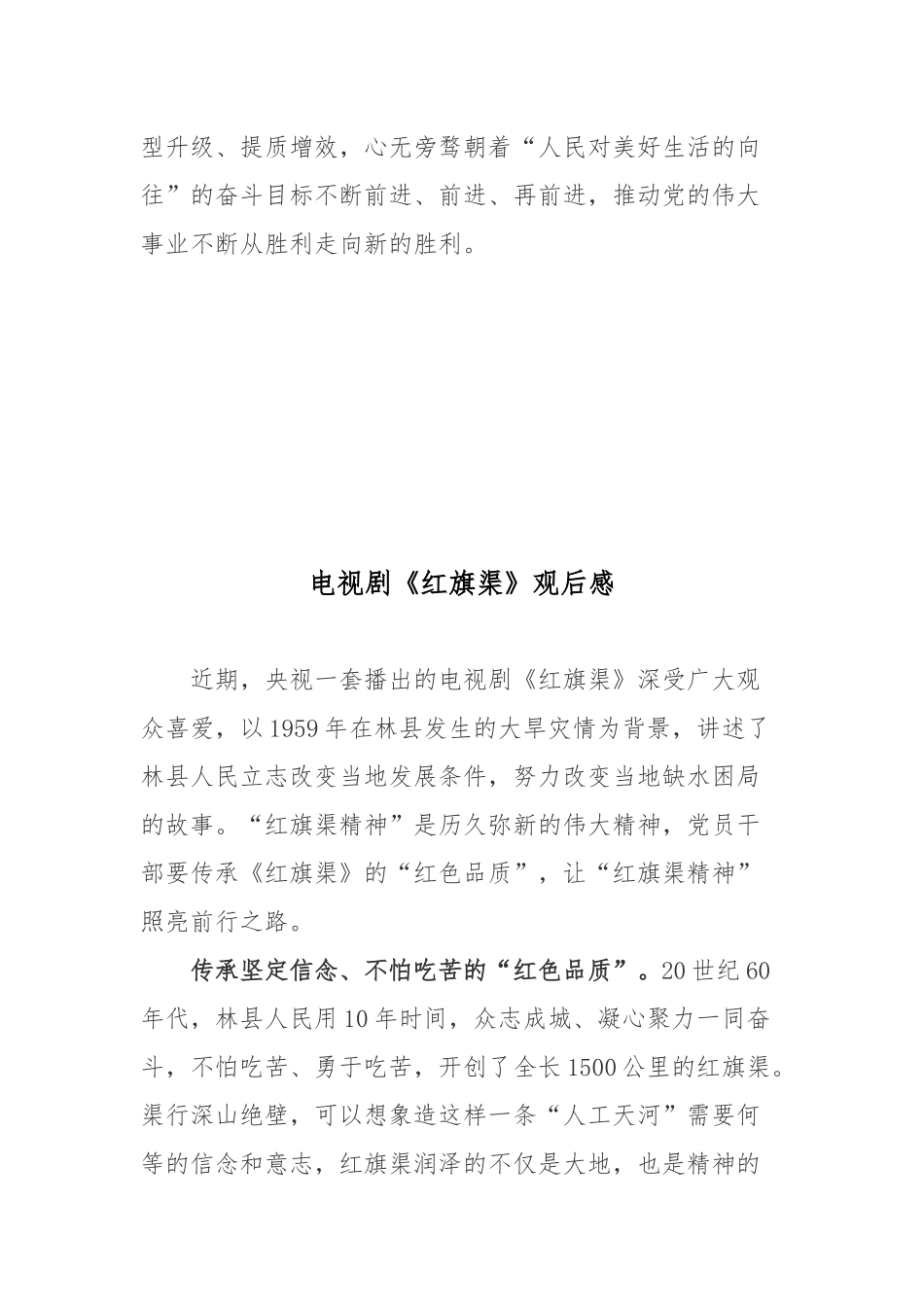 型升级、提质增效，心无旁骛朝着“人民对美好生活的向往”的奋斗目标不断前进、前进、再前进，推动党的伟大事业不断从胜利走向新的胜利。

电视剧《红旗渠》观后感

近期，央视一套播出的电视剧《红旗渠》深受广大观众喜爱，以1959年在林县发生的大旱灾情为背景，讲述了林县人民立志改变当地发展条件，努力改变当地缺水困局的故事。“红旗渠精神”是历久弥新的伟大精神，党员干部要传承《红旗渠》的“红色品质”，让“红旗渠精神”照亮前行之路。

传承坚定信念、不怕吃苦的“红色品质”。20世纪60年代，林县人民用10年时间，众志成城、凝心聚力一同奋斗，不怕吃苦、勇于吃苦，开创了全长1500公里的红旗渠。渠行深山绝壁，可以想象造这样一条“人工天河”需要何等的信念和意志，红旗渠润泽的不仅是大地，也是精神的